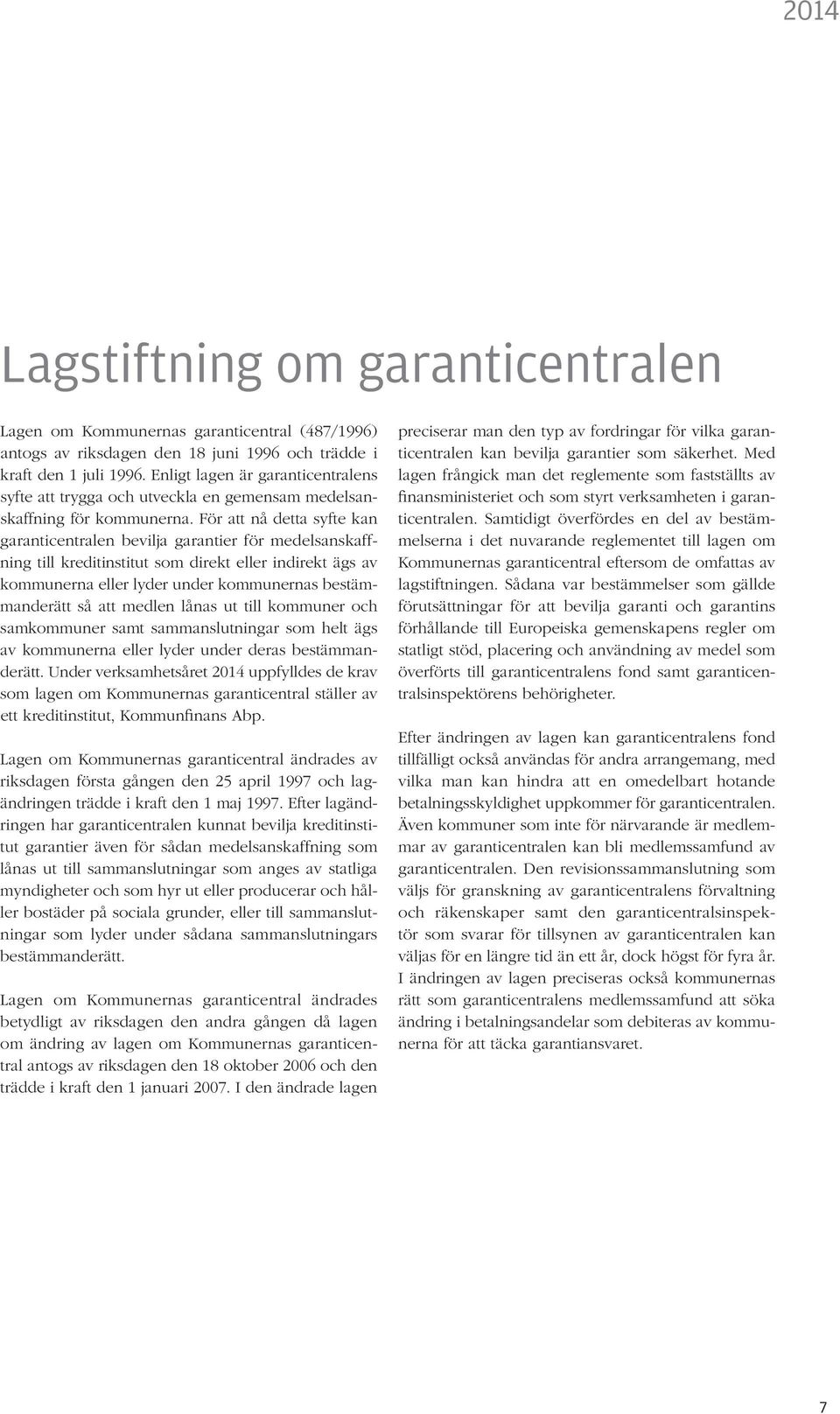 2014

Lagstiftning om garanticentralen

Lagen om Kommunernas garanticentral (487/1996) antogs av riksdagen den 18 juni 1996 och trädde i kraft den 1 juli 1996. Enligt lagen är garanticentralens syfte att trygga och utveckla en gemensam medelsanskaffning för kommunerna. För att nå detta syfte kan garanticentralen bevilja garantier för medelsanskaffning till kreditinstitut som direkt eller indirekt ägs av kommunerna eller lyder under kommunernas bestämmanderätt så att medlen lånas ut till kommuner och samkommuner samt sammanslutningar som helt ägs av kommunerna eller lyder under deras bestämmanderätt. Under verksamhetsåret 2014 uppfylldes de krav som lagen om Kommunernas garanticentral ställer av ett kreditinstitut, Kommunfinans Abp.

Lagen om Kommunernas garanticentral ändrades av riksdagen första gången den 25 april 1997 och lagändringen trädde i kraft den 1 maj 1997. Efter lagändringen har garanticentralen kunnat bevilja kreditinstitut garantier även för sådan medelsanskaffning som lånas ut till sammanslutningar som anges av statliga myndigheter och som hyr ut eller producerar och håller bostäder på sociala grunder, eller till sammanslutningar som lyder under sådana sammanslutningars bestämmanderätt.

Lagen om Kommunernas garanticentral ändrades betydligt av riksdagen den andra gången då lagen om ändring av lagen om Kommunernas garanticentral antogs av riksdagen den 18 oktober 2006 och den trädde i kraft den 1 januari 2007. I den ändrade lagen preciserar man den typ av fordringar för vilka garanticentralen kan bevilja garantier som säkerhet. Med lagen frångick man det reglemente som fastställts av finansministeriet och som styrt verksamheten i garanticentralen. Samtidigt överfördes en del av bestämmelserna i det nuvarande reglementet till lagen om Kommunernas garanticentral eftersom de omfattas av lagstiftningen. Sådana var bestämmelser som gällde förutsättningar för att bevilja garanti och garantins förhållande till Europeiska gemenskapens regler om statligt stöd, placering och användning av medel som överförts till garanticentralens fond samt garanticentralsinspektörens behörigheter.

Efter ändringen av lagen kan garanticentralens fond tillfälligt också användas för andra arrangemang, med vilka man kan hindra att en omedelbart hotande betalningsskyldighet uppkommer för garanticentralen. Även kommuner som inte för närvarande är medlemmar av garanticentralen kan bli medlemssamfund av garanticentralen. Den revisionssammanslutning som väljs för granskning av garanticentralens förvaltning och räkenskaper samt den garanticentralsinspektör som svarar för tillsynen av garanticentralen kan väljas för en längre tid än ett år, dock högst för fyra år. I ändringen av lagen preciseras också kommunernas rätt som garanticentralens medlemssamfund att söka ändring i betalningsandelar som debiteras av kommunerna för att täcka garantiansvaret.

7